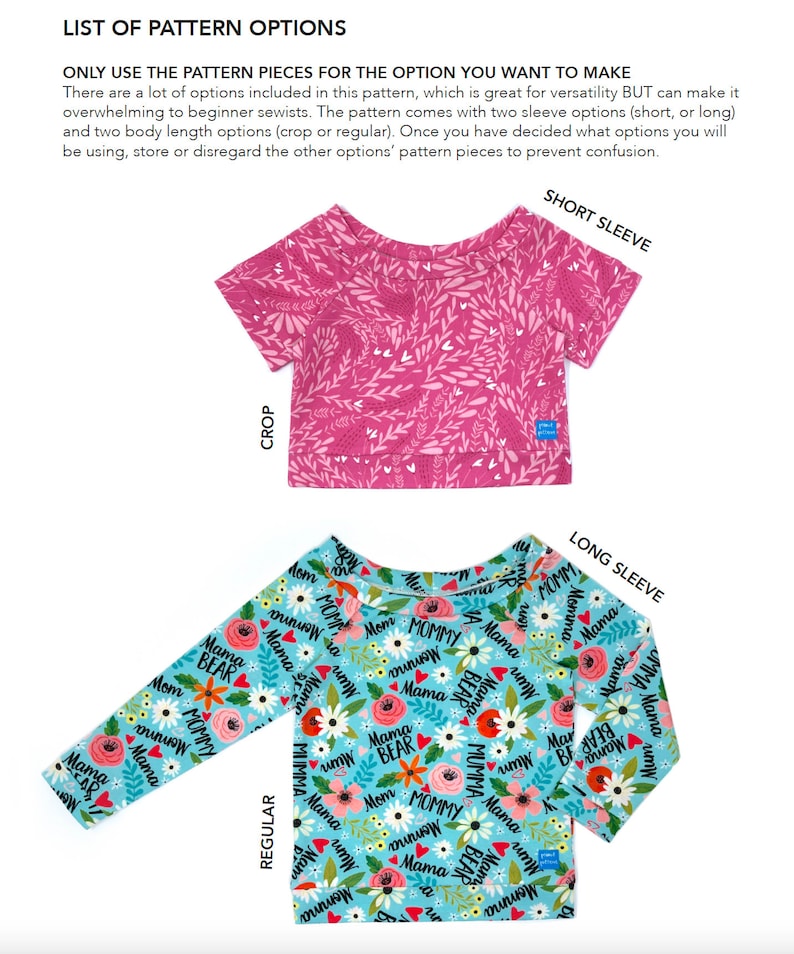 LIST OF PATTERN OPTIONS

ONLY USE THE PATTERN PIECES FOR THE OPTION YOU WANT TO MAKE
There are a lot of options included in this pattern, which is great for versatility BUT can make it overwhelming to beginner sewists. The pattern comes with two sleeve options (short, or long) and two body length options (crop or regular). Once you have decided what options you will be using, store or disregard the other options' pattern pieces to prevent confusion.

SHORT SLEEVE

CROP

LONG SLEEVE

REGULAR